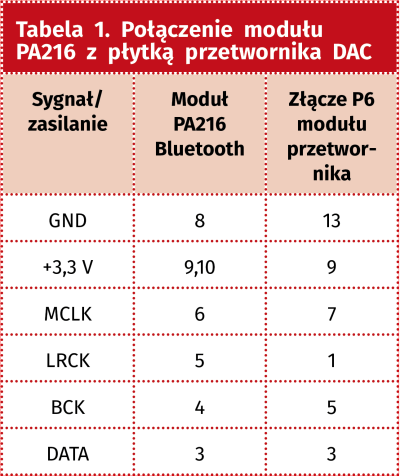 Tabela 1. Połączenie modułu PA216 z płytką przetwornika DAC

| Sygnał/ zasilanie | Moduł PA216 Bluetooth | Złącze P6 modułu przetwornika |
|---|---|---|
| GND | 8 | 13 |
| +3,3 V | 9,10 | 9 |
| MCLK | 6 | 7 |
| LRCK | 5 | 1 |
| BCK | 4 | 5 |
| DATA | 3 | 3 |